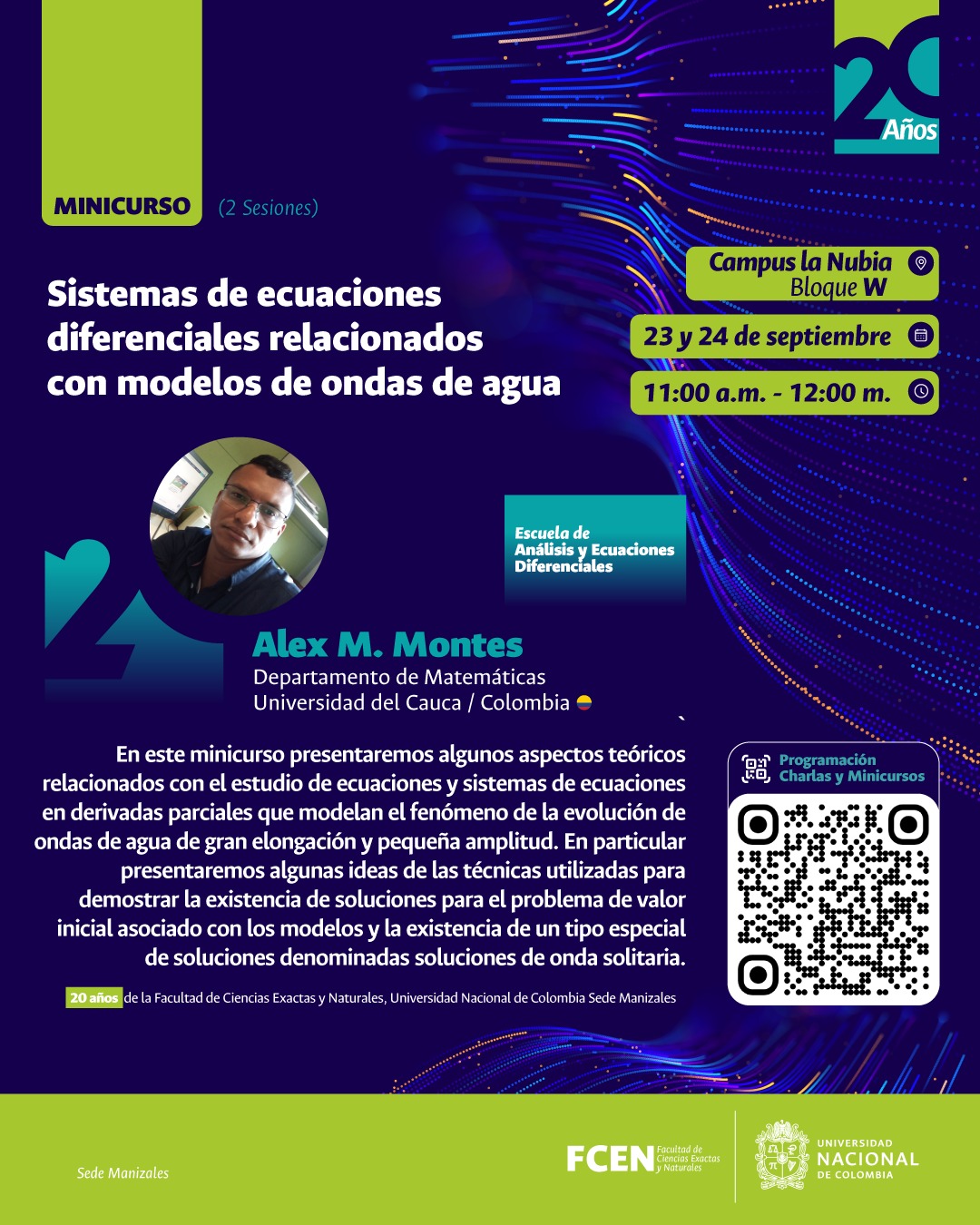 20 Años

MINICURSO (2 Sesiones)

Sistemas de ecuaciones diferenciales relacionados con modelos de ondas de agua

Campus la Nubia Bloque W

23 y 24 de septiembre

11:00 a.m. - 12:00 m.

Escuela de Análisis y Ecuaciones Diferenciales

Alex M. Montes
Departamento de Matemáticas
Universidad del Cauca / Colombia

En este minicurso presentaremos algunos aspectos teóricos relacionados con el estudio de ecuaciones y sistemas de ecuaciones en derivadas parciales que modelan el fenómeno de la evolución de ondas de agua de gran elongación y pequeña amplitud. En particular presentaremos algunas ideas de las técnicas utilizadas para demostrar la existencia de soluciones para el problema de valor inicial asociado con los modelos y la existencia de un tipo especial de soluciones denominadas soluciones de onda solitaria.

Programación Charlas y Minicursos

20 años de la Facultad de Ciencias Exactas y Naturales, Universidad Nacional de Colombia Sede Manizales

Sede Manizales

FCEN Facultad de Ciencias Exactas y Naturales

UNIVERSIDAD NACIONAL DE COLOMBIA